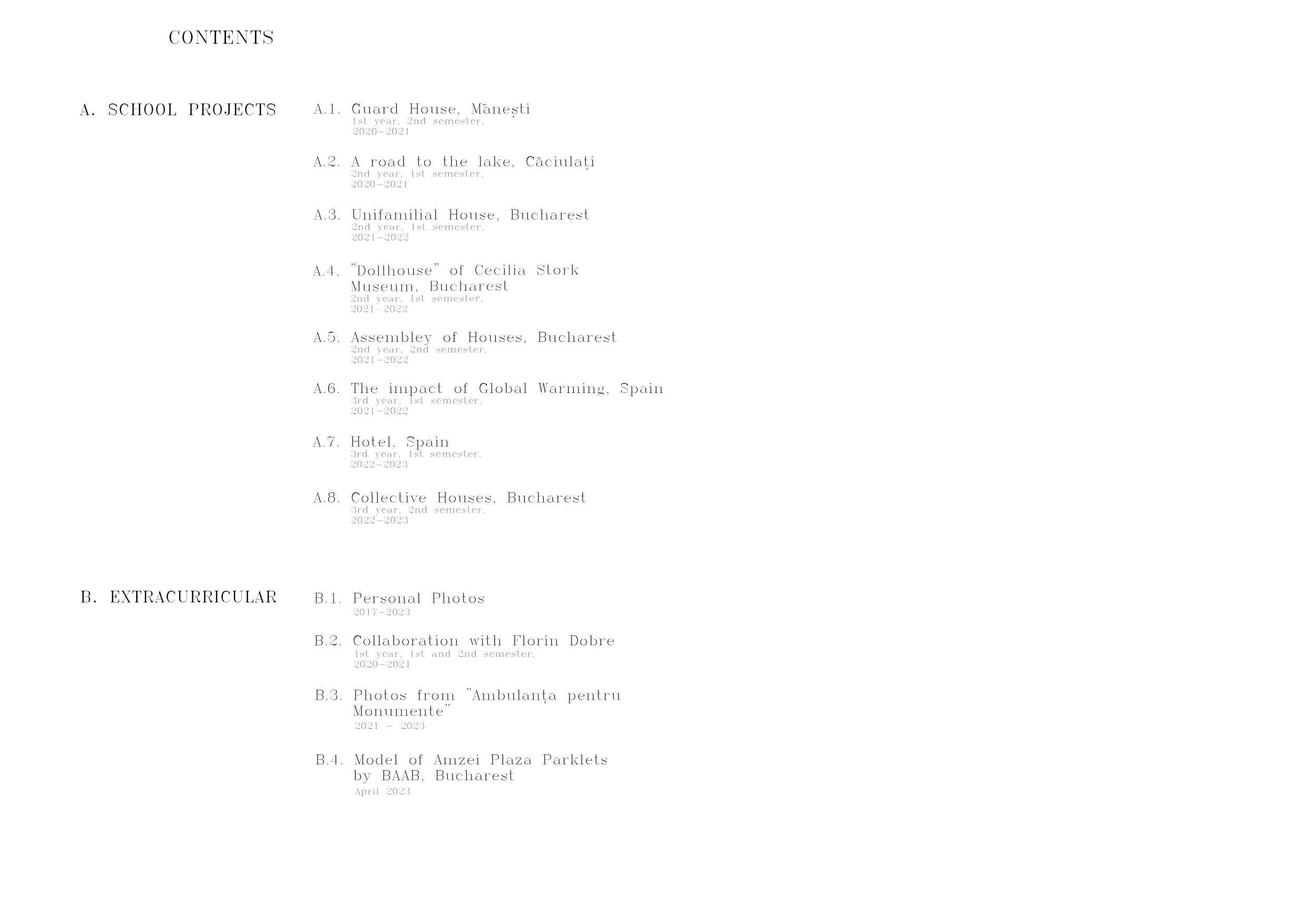 CONTENTS

A. SCHOOL PROJECTS

A.1. Guard House, Mănești
1st year, 2nd semester, 2020-2021

A.2. A road to the lake, Căciulați
2nd year, 1st semester, 2020-2021

A.3. Unifamilial House, Bucharest
2nd year, 1st semester, 2021-2022

A.4. "Dollhouse" of Cecilia Stork Museum, Bucharest
2nd year, 1st semester, 2021-2022

A.5. Assembley of Houses, Bucharest
2nd year, 2nd semester, 2021-2022

A.6. The impact of Global Warming, Spain
3rd year, 1st semester, 2021-2022

A.7. Hotel, Spain
3rd year, 1st semester, 2022-2023

A.8. Collective Houses, Bucharest
3rd year, 2nd semester, 2022-2023

B. EXTRACURRICULAR

B.1. Personal Photos
2017-2023

B.2. Collaboration with Florin Dobre
1st year, 1st and 2nd semester, 2020-2021

B.3. Photos from "Ambulanța pentru Monumente"
2021 - 2023

B.4. Model of Amzei Plaza Parklets by BAAB, Bucharest
April 2023